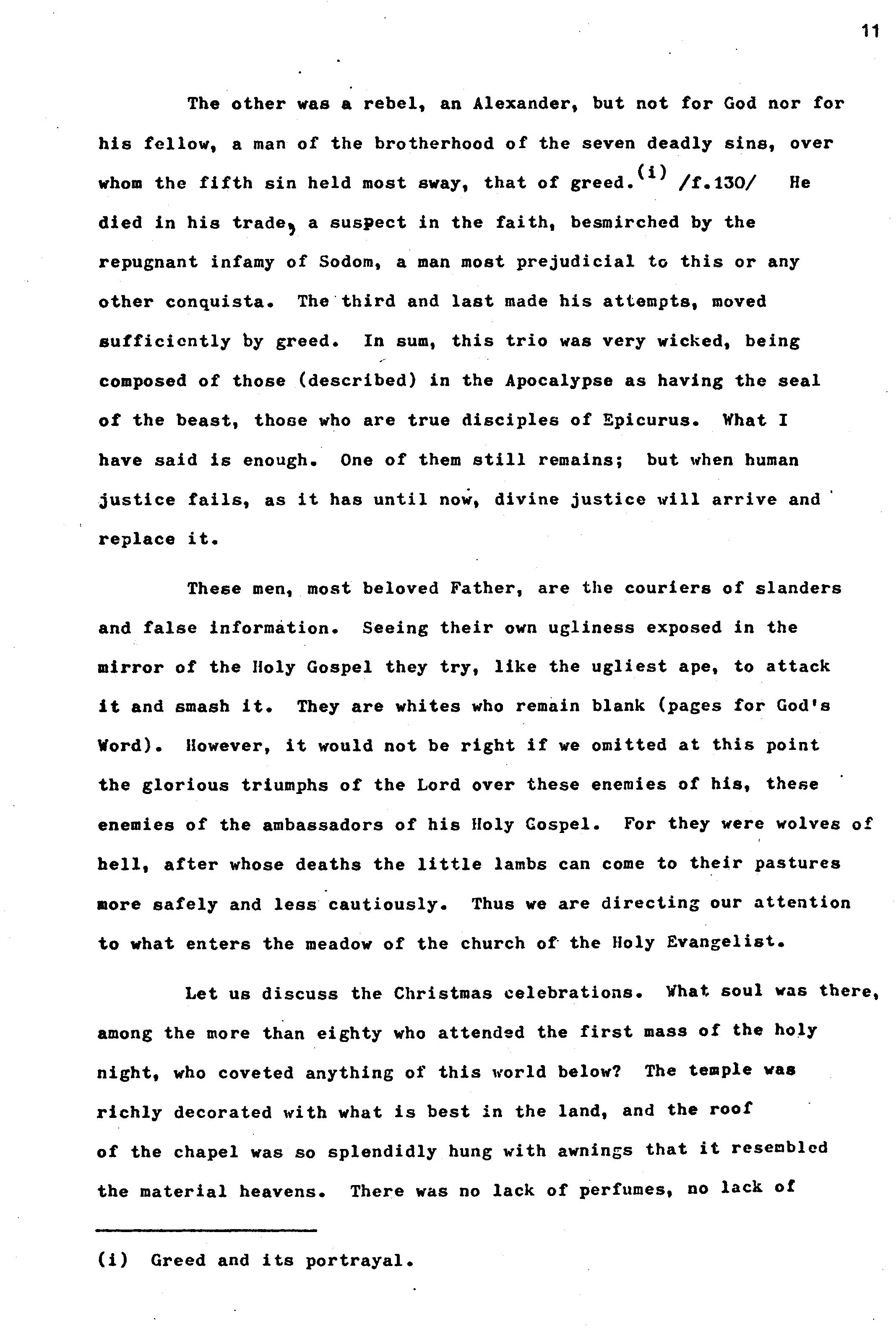 11

The other was a rebel, an Alexander, but not for God nor for his fellow, a man of the brotherhood of the seven deadly sins, over whom the fifth sin held most sway, that of greed.$^{(i)}$ /f.130/ He died in his trade, a suspect in the faith, besmirched by the repugnant infamy of Sodom, a man most prejudicial to this or any other conquista. The third and last made his attempts, moved sufficiently by greed. In sum, this trio was very wicked, being composed of those (described) in the Apocalypse as having the seal of the beast, those who are true disciples of Epicurus. What I have said is enough. One of them still remains; but when human justice fails, as it has until now, divine justice will arrive and replace it.

These men, most beloved Father, are the couriers of slanders and false information. Seeing their own ugliness exposed in the mirror of the Holy Gospel they try, like the ugliest ape, to attack it and smash it. They are whites who remain blank (pages for God's Word). However, it would not be right if we omitted at this point the glorious triumphs of the Lord over these enemies of his, these enemies of the ambassadors of his Holy Gospel. For they were wolves of hell, after whose deaths the little lambs can come to their pastures more safely and less cautiously. Thus we are directing our attention to what enters the meadow of the church of the Holy Evangelist.

Let us discuss the Christmas celebrations. What soul was there, among the more than eighty who attended the first mass of the holy night, who coveted anything of this world below? The temple was richly decorated with what is best in the land, and the roof of the chapel was so splendidly hung with awnings that it resembled the material heavens. There was no lack of perfumes, no lack of

(i) Greed and its portrayal.